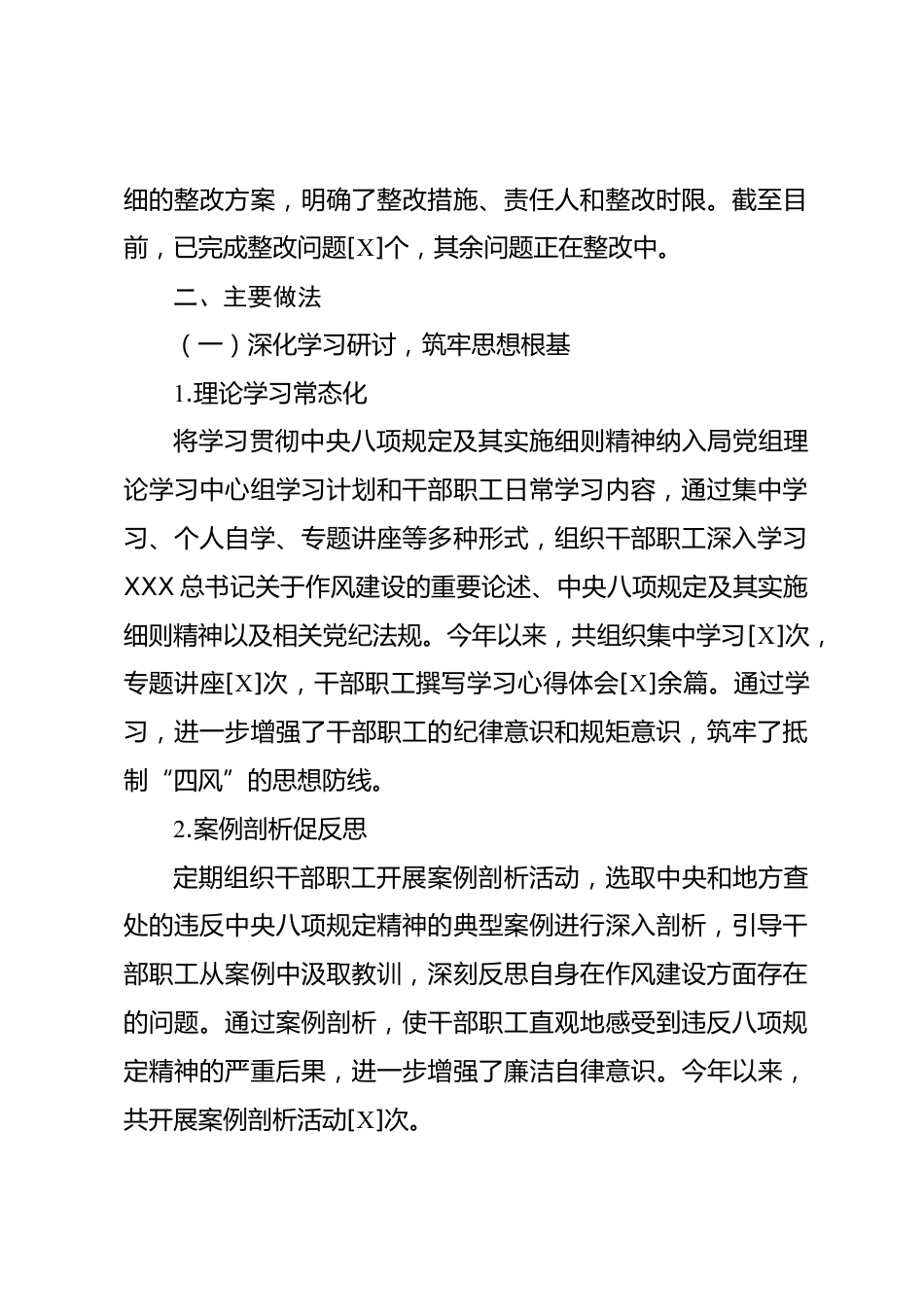 细的整改方案，明确了整改措施、责任人和整改时限。截至目前，已完成整改问题[X]个，其余问题正在整改中。

二、主要做法

（一）深化学习研讨，筑牢思想根基

1.理论学习常态化

将学习贯彻中央八项规定及其实施细则精神纳入局党组理论学习中心组学习计划和干部职工日常学习内容，通过集中学习、个人自学、专题讲座等多种形式，组织干部职工深入学习XXX总书记关于作风建设的重要论述、中央八项规定及其实施细则精神以及相关党纪法规。今年以来，共组织集中学习[X]次，专题讲座[X]次，干部职工撰写学习心得体会[X]余篇。通过学习，进一步增强了干部职工的纪律意识和规矩意识，筑牢了抵制“四风”的思想防线。

2.案例剖析促反思

定期组织干部职工开展案例剖析活动，选取中央和地方查处的违反中央八项规定精神的典型案例进行深入剖析，引导干部职工从案例中汲取教训，深刻反思自身在作风建设方面存在的问题。通过案例剖析，使干部职工直观地感受到违反八项规定精神的严重后果，进一步增强了廉洁自律意识。今年以来，共开展案例剖析活动[X]次。